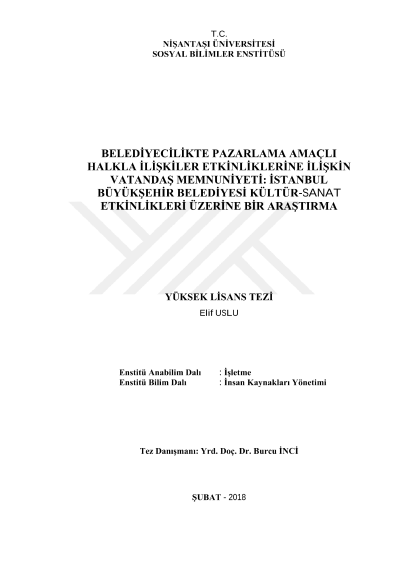 T.C.
NİŞANTAŞI ÜNİVERSİTESİ
SOSYAL BİLİMLER ENSTİTÜSÜ

BELEDİYECİLİKTE PAZARLAMA AMAÇLI HALKLA İLİŞKİLER ETKİNLİKLERİNE İLİŞKİN VATANDAŞ MEMNUNİYETİ: İSTANBUL BÜYÜKŞEHİR BELEDİYESİ KÜLTÜR-SANAT ETKİNLİKLERİ ÜZERİNE BİR ARAŞTIRMA

YÜKSEK LİSANS TEZİ
Elif USLU

Enstitü Anabilim Dalı : İşletme
Enstitü Bilim Dalı : İnsan Kaynakları Yönetimi

Tez Danışmanı: Yrd. Doç. Dr. Burcu İNCİ

ŞUBAT - 2018